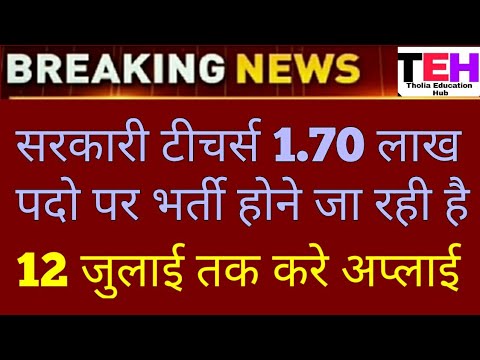 BREAKING NEWS

TEH
Tholia Education Hub

सरकारी टीचर्स 1.70 लाख पदो पर भर्ती होने जा रही है

12 जुलाई तक करे अप्लाई